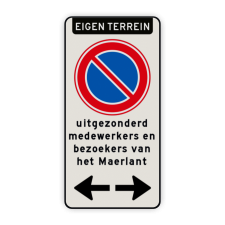 EIGEN TERREIN

uitgezonderd medewerkers en bezoekers van het Maerlant